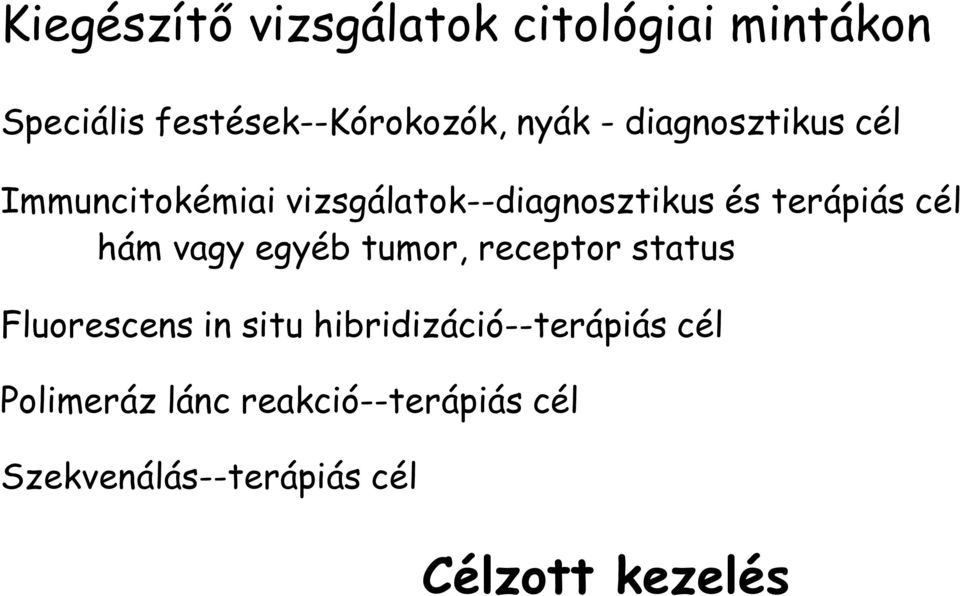 Kiegészítő vizsgálatok citológiai mintákon

Speciális festések--Kórokozók, nyák - diagnosztikus cél

Immuncitokémiai vizsgálatok--diagnosztikus és terápiás cél
hám vagy egyéb tumor, receptor status

Fluorescens in situ hibridizáció--terápiás cél

Polimeráz lánc reakció--terápiás cél

Szekvenálás--terápiás cél

Célzott kezelés